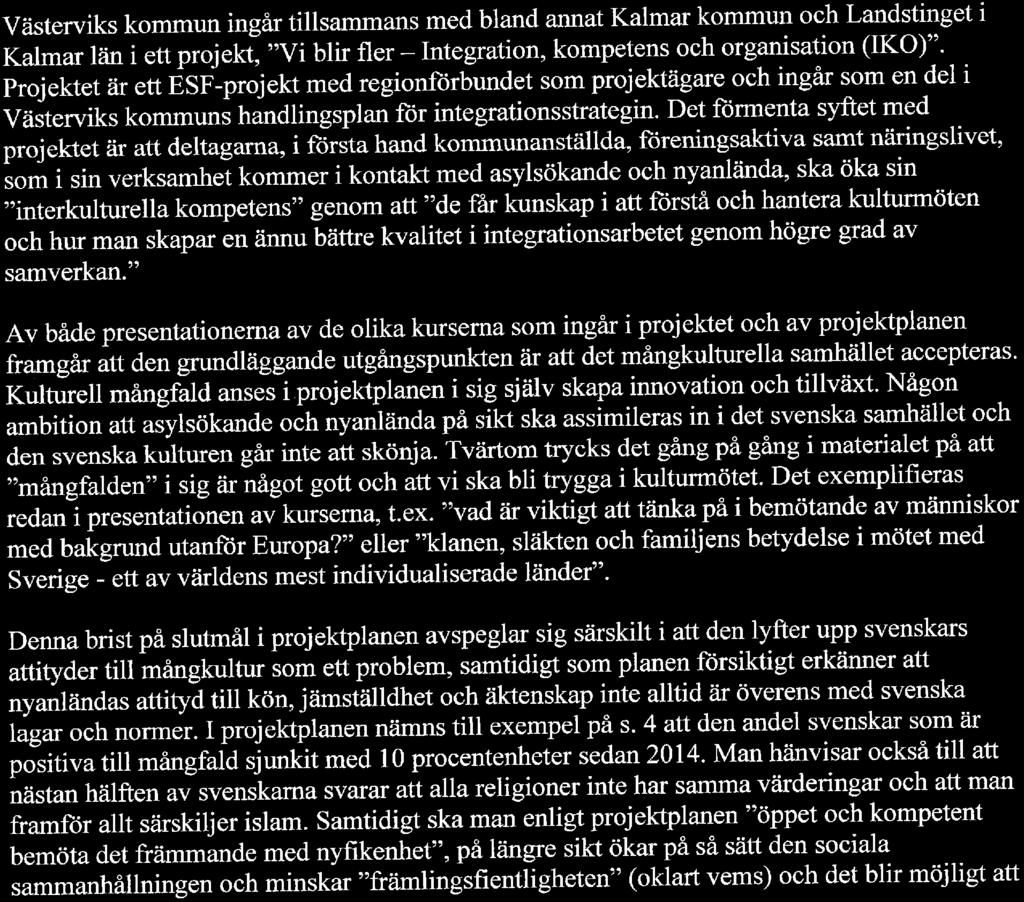 Västerviks kommun ingår tillsammans med bland annat Kalmar kommun och Landstinget i Kalmar län i ett projekt, "Vi blir fler – Integration, kompetens och organisation (IKO)". Projektet är ett ESF-projekt med regionförbundet som projektägare och ingår som en del i Västerviks kommuns handlingsplan för integrationsstrategin. Det förmenta syftet med projektet är att deltagarna, i första hand kommunanställda, föreningsaktiva samt näringslivet, som i sin verksamhet kommer i kontakt med asylsökande och nyanlända, ska öka sin "interkulturella kompetens" genom att "de får kunskap i att förstå och hantera kulturmöten och hur man skapar en ännu bättre kvalitet i integrationsarbetet genom högre grad av samverkan."

Av både presentationerna av de olika kurserna som ingår i projektet och av projektplanen framgår att den grundläggande utgångspunkten är att det mångkulturella samhället accepteras. Kulturell mångfald anses i projektplanen i sig själv skapa innovation och tillväxt. Någon ambition att asylsökande och nyanlända på sikt ska assimileras in i det svenska samhället och den svenska kulturen går inte att skönja. Tvärtom trycks det gång på gång i materialet på att "mångfalden" i sig är något gott och att vi ska bli trygga i kulturmötet. Det exemplifieras redan i presentationen av kurserna, t.ex. "vad är viktigt att tänka på i bemötande av människor med bakgrund utanför Europa?" eller "klanen, släkten och familjens betydelse i mötet med Sverige - ett av världens mest individualiserade länder".

Denna brist på slutmål i projektplanen avspeglar sig särskilt i att den lyfter upp svenskars attityder till mångkultur som ett problem, samtidigt som planen försiktigt erkänner att nyanländas attityd till kön, jämställdhet och äktenskap inte alltid är överens med svenska lagar och normer. I projektplanen nämns till exempel på s. 4 att den andel svenskar som är positiva till mångfald sjunkit med 10 procentenheter sedan 2014. Man hänvisar också till att nästan hälften av svenskarna svarar att alla religioner inte har samma värderingar och att man framför allt särskiljer islam. Samtidigt ska man enligt projektplanen "öppet och kompetent bemöta det främmande med nyfikenhet", på längre sikt ökar på så sätt den sociala sammanhållningen och minskar "främlingsfientligheten" (oklart vems) och det blir möjligt att